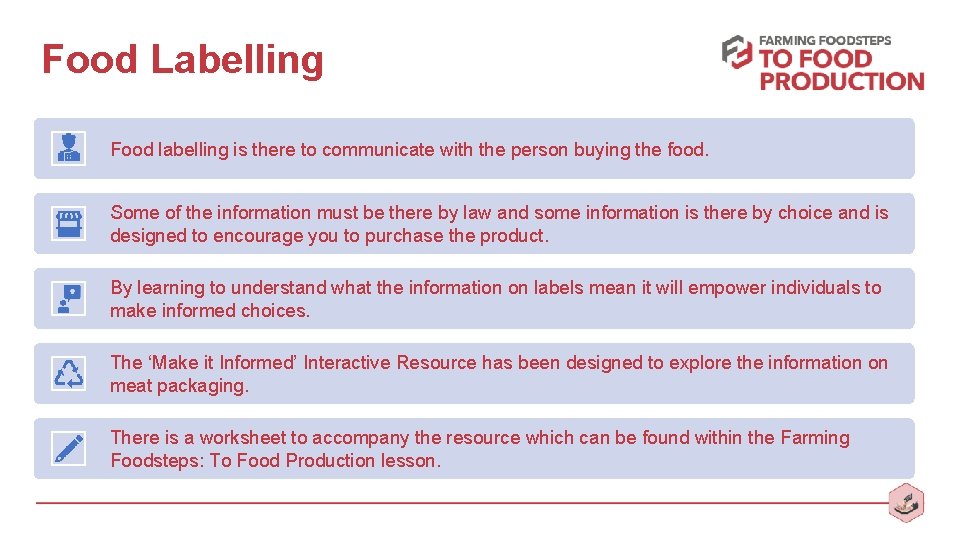 Food Labelling

FARMING FOODSTEPS
TO FOOD
PRODUCTION

Food labelling is there to communicate with the person buying the food.

Some of the information must be there by law and some information is there by choice and is designed to encourage you to purchase the product.

By learning to understand what the information on labels mean it will empower individuals to make informed choices.

The 'Make it Informed' Interactive Resource has been designed to explore the information on meat packaging.

There is a worksheet to accompany the resource which can be found within the Farming Foodsteps: To Food Production lesson.